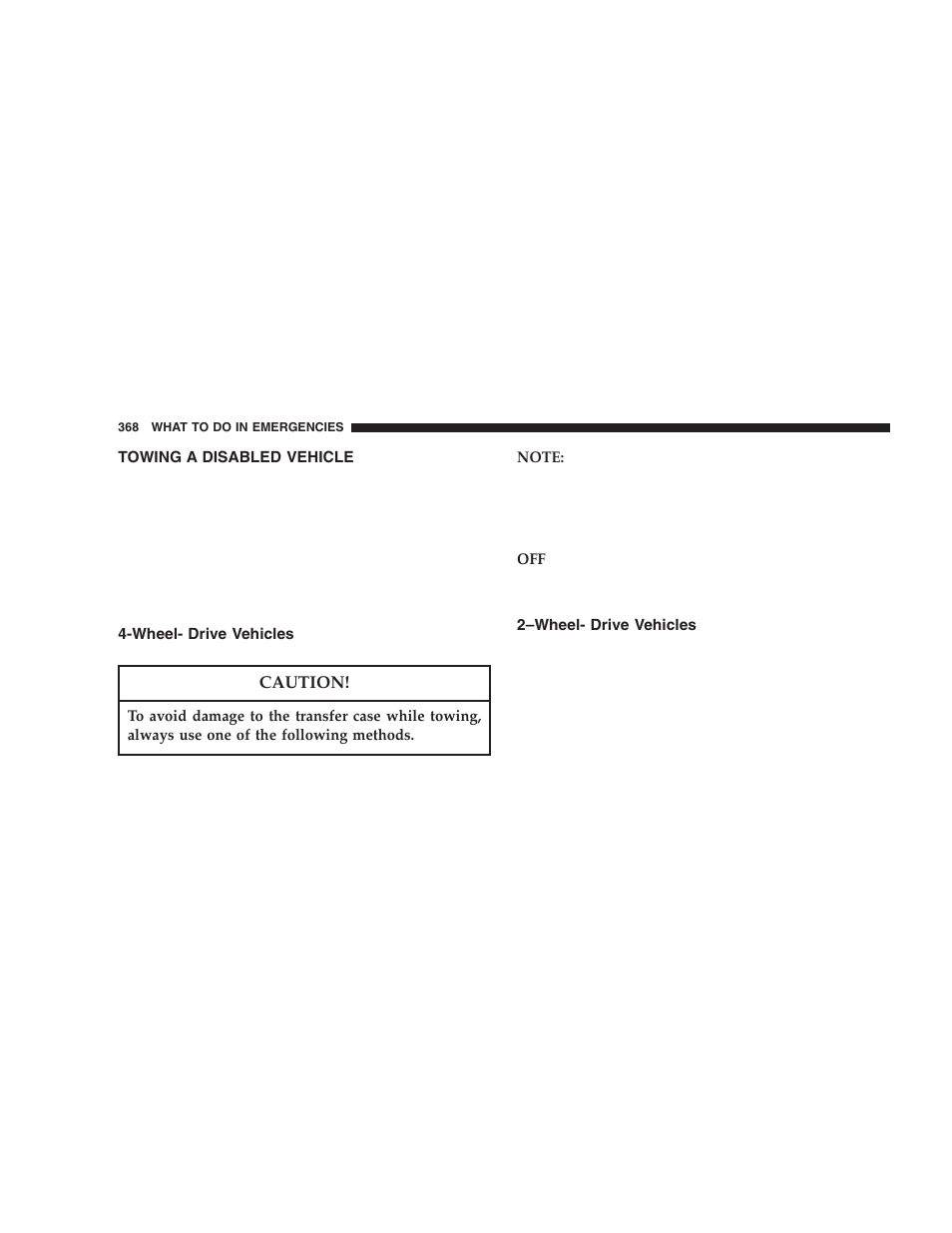 368 WHAT TO DO IN EMERGENCIES

TOWING A DISABLED VEHICLE

4-Wheel- Drive Vehicles

CAUTION!

To avoid damage to the transfer case while towing, always use one of the following methods.

NOTE:

OFF

2–Wheel- Drive Vehicles